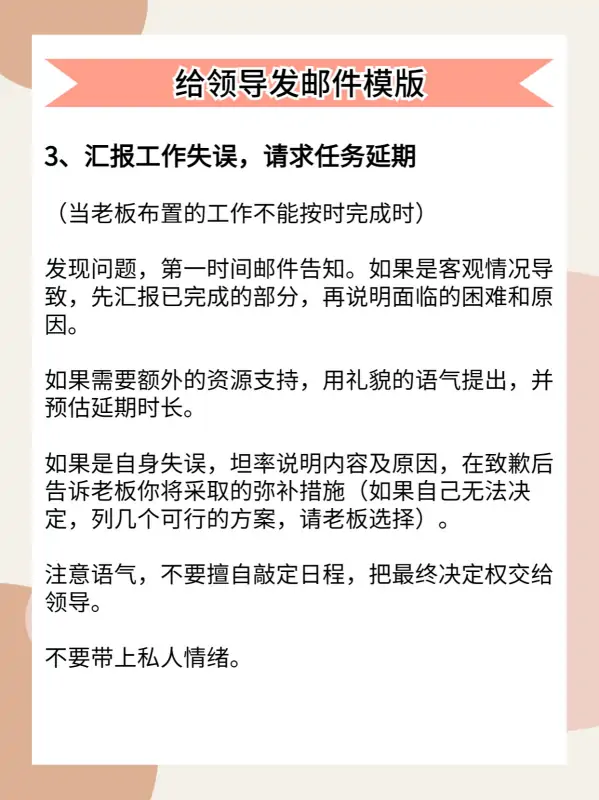 给领导发邮件模版

3、汇报工作失误，请求任务延期

（当老板布置的工作不能按时完成时）

发现问题，第一时间邮件告知。如果是客观情况导致，先汇报已完成的部分，再说明面临的困难和原因。

如果需要额外的资源支持，用礼貌的语气提出，并预估延期时长。

如果是自身失误，坦率说明内容及原因，在致歉后告诉老板你将采取的弥补措施（如果自己无法决定，列几个可行的方案，请老板选择）。

注意语气，不要擅自敲定日程，把最终决定权交给领导。

不要带上私人情绪。